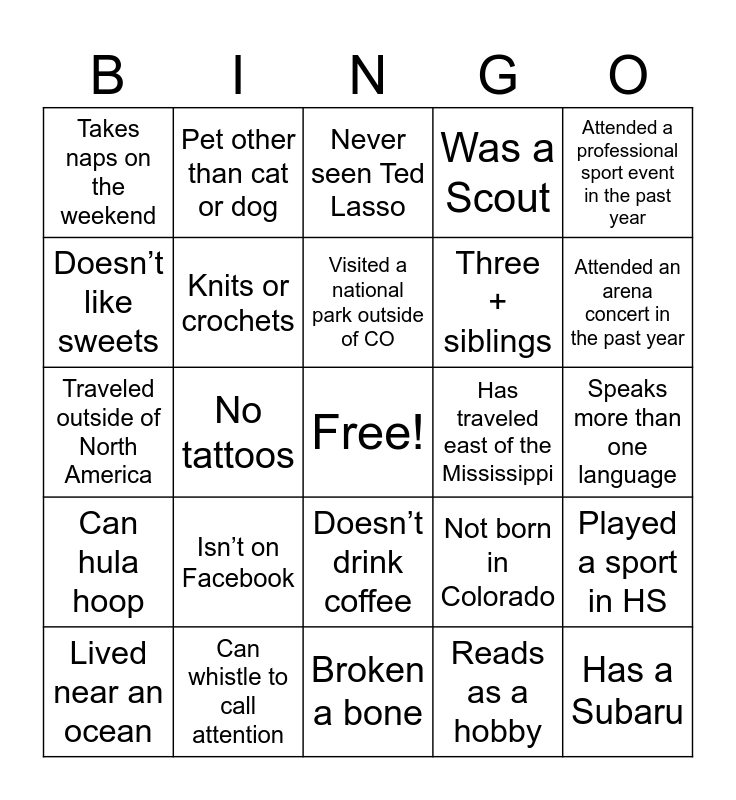 | B | I | N | G | O |
|---|---|---|---|---|
| Takes naps on the weekend | Pet other than cat or dog | Never seen Ted Lasso | Was a Scout | Attended a professional sport event in the past year |
| Doesn’t like sweets | Knits or crochets | Visited a national park outside of CO | Three + siblings | Attended an arena concert in the past year |
| Traveled outside of North America | No tattoos | Free! | Has traveled east of the Mississippi | Speaks more than one language |
| Can hula hoop | Isn’t on Facebook | Doesn’t drink coffee | Not born in Colorado | Played a sport in HS |
| Lived near an ocean | Can whistle to call attention | Broken a bone | Reads as a hobby | Has a Subaru |